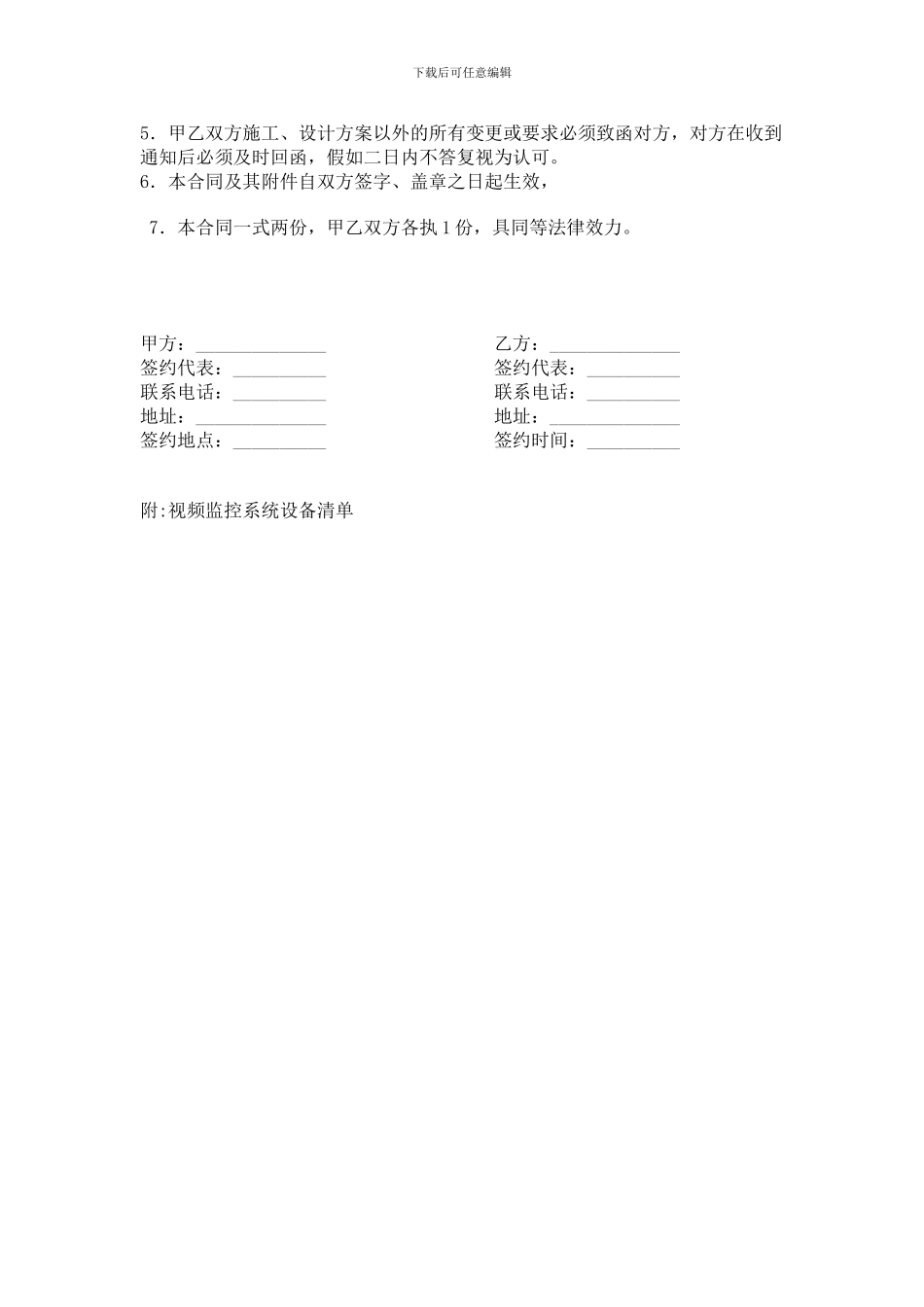 下载后可任意编辑

5．甲乙双方施工、设计方案以外的所有变更或要求必须致函对方，对方在收到通知后必须及时回函，假如二日内不答复视为认可。
6．本合同及其附件自双方签字、盖章之日起生效，

7．本合同一式两份，甲乙双方各执 1 份，具同等法律效力。

甲方：______________
签约代表：__________
联系电话：__________
地址：______________
签约地点：__________

乙方：______________
签约代表：__________
联系电话：__________
地址：______________
签约时间：__________

附:视频监控系统设备清单